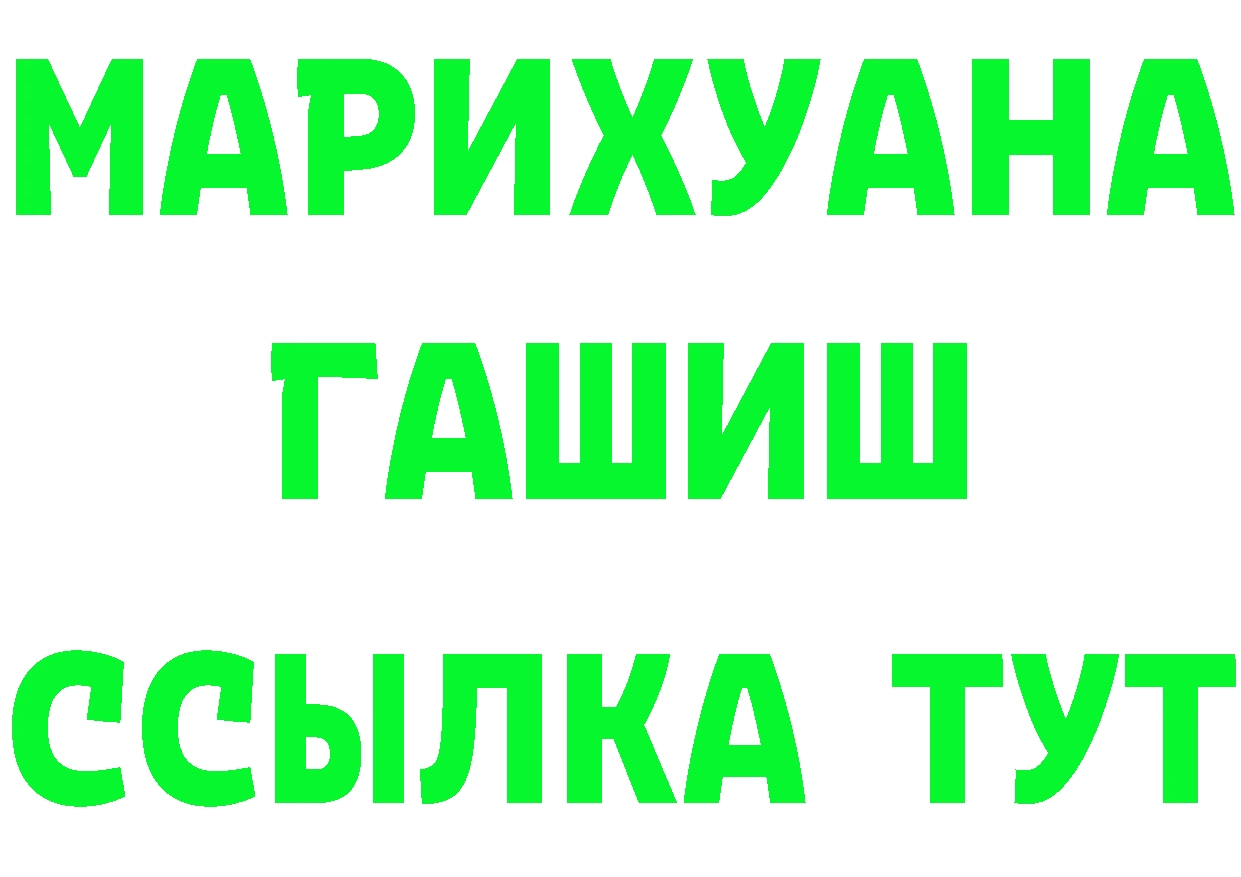 МАРИХУАНА
ГАШИШ
ССЫЛКА ТУТ